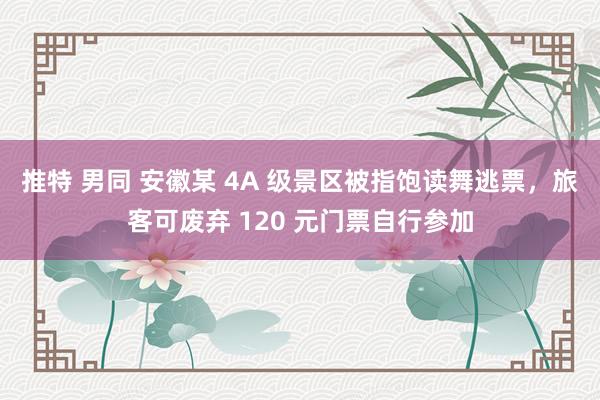 推特 男同 安徽某 4A 级景区被指饱读舞逃票，旅客可废弃 120 元门票自行参加